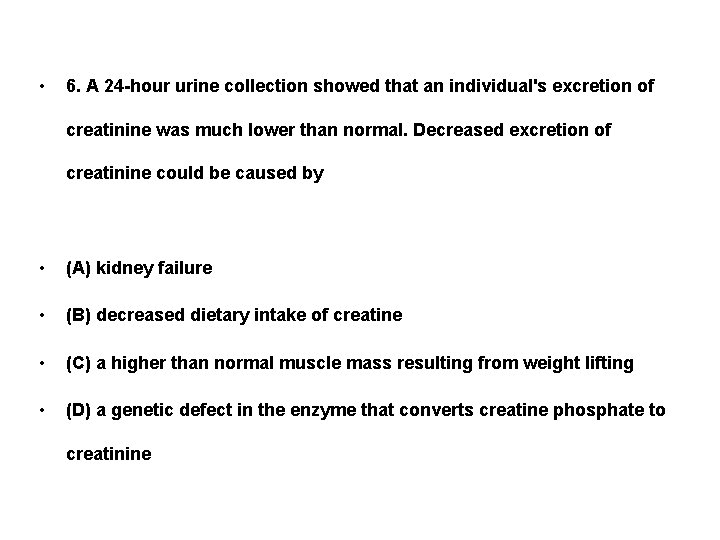 • 6. A 24-hour urine collection showed that an individual's excretion of creatinine was much lower than normal. Decreased excretion of creatinine could be caused by

• (A) kidney failure
• (B) decreased dietary intake of creatine
• (C) a higher than normal muscle mass resulting from weight lifting
• (D) a genetic defect in the enzyme that converts creatine phosphate to creatinine